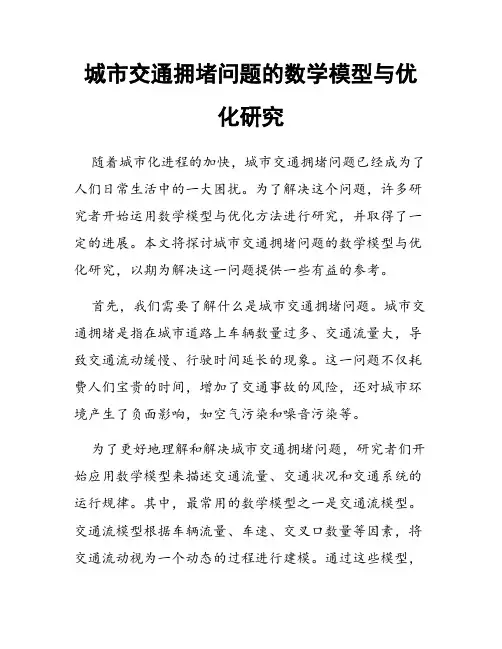 城市交通拥堵问题的数学模型与优化研究

随着城市化进程的加快，城市交通拥堵问题已经成为了人们日常生活中的一大困扰。为了解决这个问题，许多研究者开始运用数学模型与优化方法进行研究，并取得了一定的进展。本文将探讨城市交通拥堵问题的数学模型与优化研究，以期为解决这一问题提供一些有益的参考。

首先，我们需要了解什么是城市交通拥堵问题。城市交通拥堵是指在城市道路上车辆数量过多、交通流量大，导致交通流动缓慢、行驶时间延长的现象。这一问题不仅耗费人们宝贵的时间，增加了交通事故的风险，还对城市环境产生了负面影响，如空气污染和噪音污染等。

为了更好地理解和解决城市交通拥堵问题，研究者们开始应用数学模型来描述交通流量、交通状况和交通系统的运行规律。其中，最常用的数学模型之一是交通流模型。交通流模型根据车辆流量、车速、交叉口数量等因素，将交通流动视为一个动态的过程进行建模。通过这些模型，